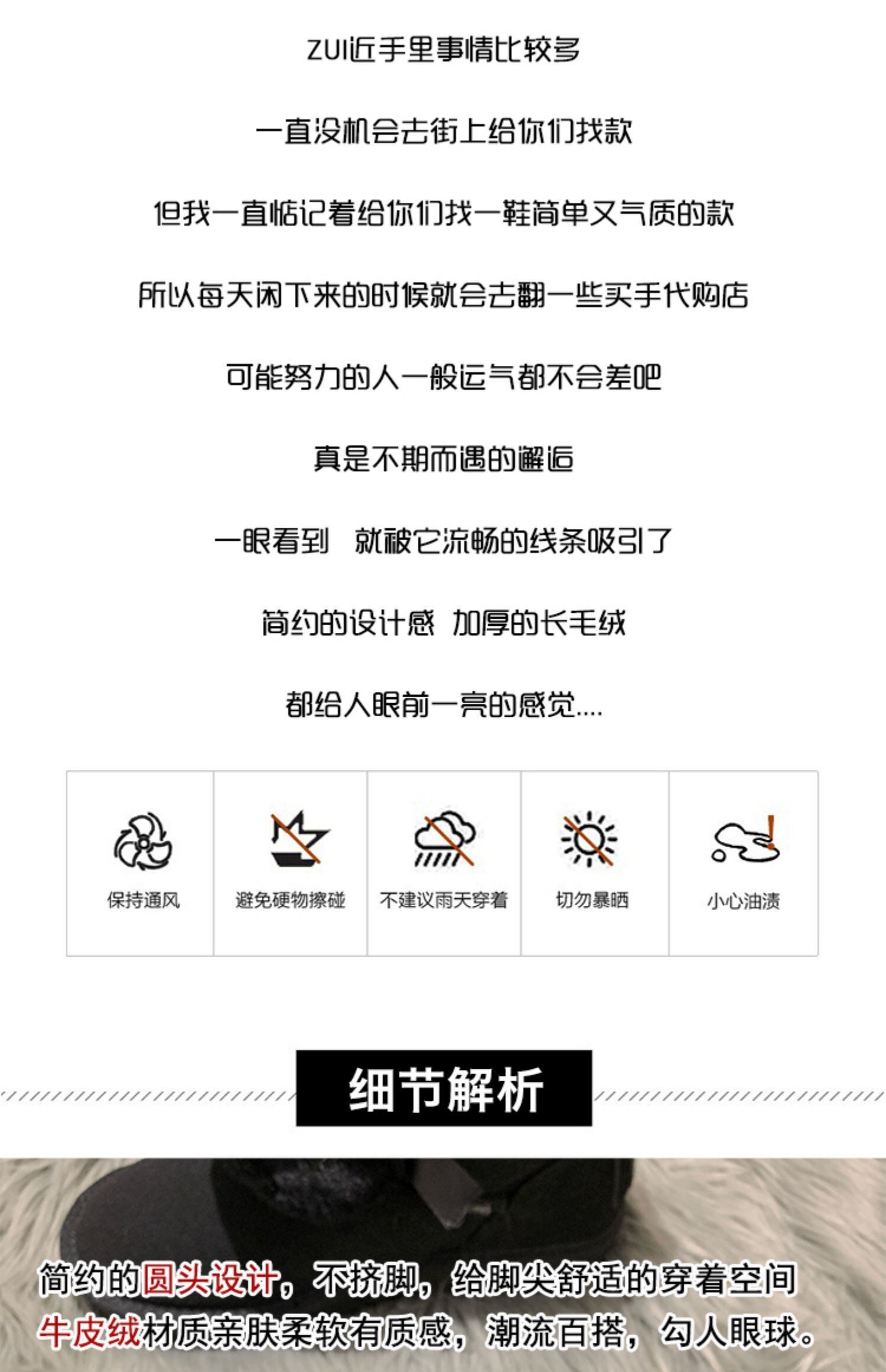 ZUI近手里事情比较多

一直没机会去街上给你们找款

但我一直惦记着给你们找一鞋简单又气质的款

所以每天闲下来的时候就会去翻一些买手代购店

可能努力的人一般运气都不会差吧

真是不期而遇的邂逅

一眼看到 就被它流畅的线条吸引了

简约的设计感 加厚的长毛绒

都给人眼前一亮的感觉....

保持通风

避免硬物擦碰

不建议雨天穿着

切勿暴晒

小心油渍

细节解析

简约的圆头设计，不挤脚，给脚尖舒适的穿着空间

牛皮绒材质亲肤柔软有质感，潮流百搭，勾人眼球。